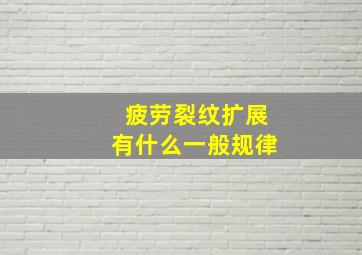 疲劳裂纹扩展
有什么一般规律